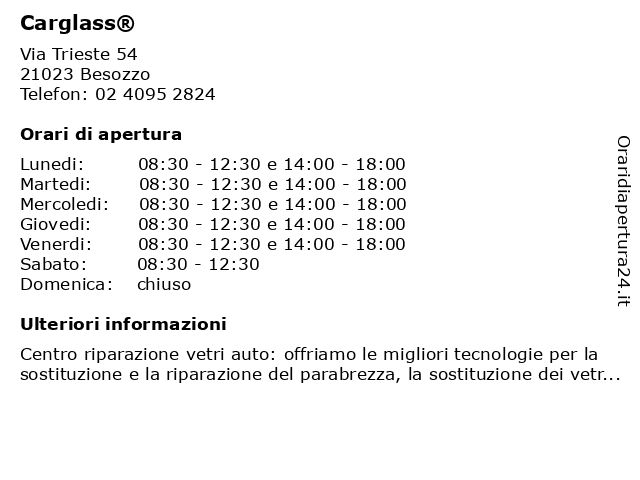 Carglass®

Via Trieste 54
21023 Besozzo
Telefon: 02 4095 2824

Orari di apertura

| | |
|---|---|
| Lunedi: | 08:30 - 12:30 e 14:00 - 18:00 |
| Martedi: | 08:30 - 12:30 e 14:00 - 18:00 |
| Mercoledi: | 08:30 - 12:30 e 14:00 - 18:00 |
| Giovedi: | 08:30 - 12:30 e 14:00 - 18:00 |
| Venerdi: | 08:30 - 12:30 e 14:00 - 18:00 |
| Sabato: | 08:30 - 12:30 |
| Domenica: | chiuso |

Ulteriori informazioni

Centro riparazione vetri auto: offriamo le migliori tecnologie per la sostituzione e la riparazione del parabrezza, la sostituzione dei vetr...

Oraridiapertura24.it